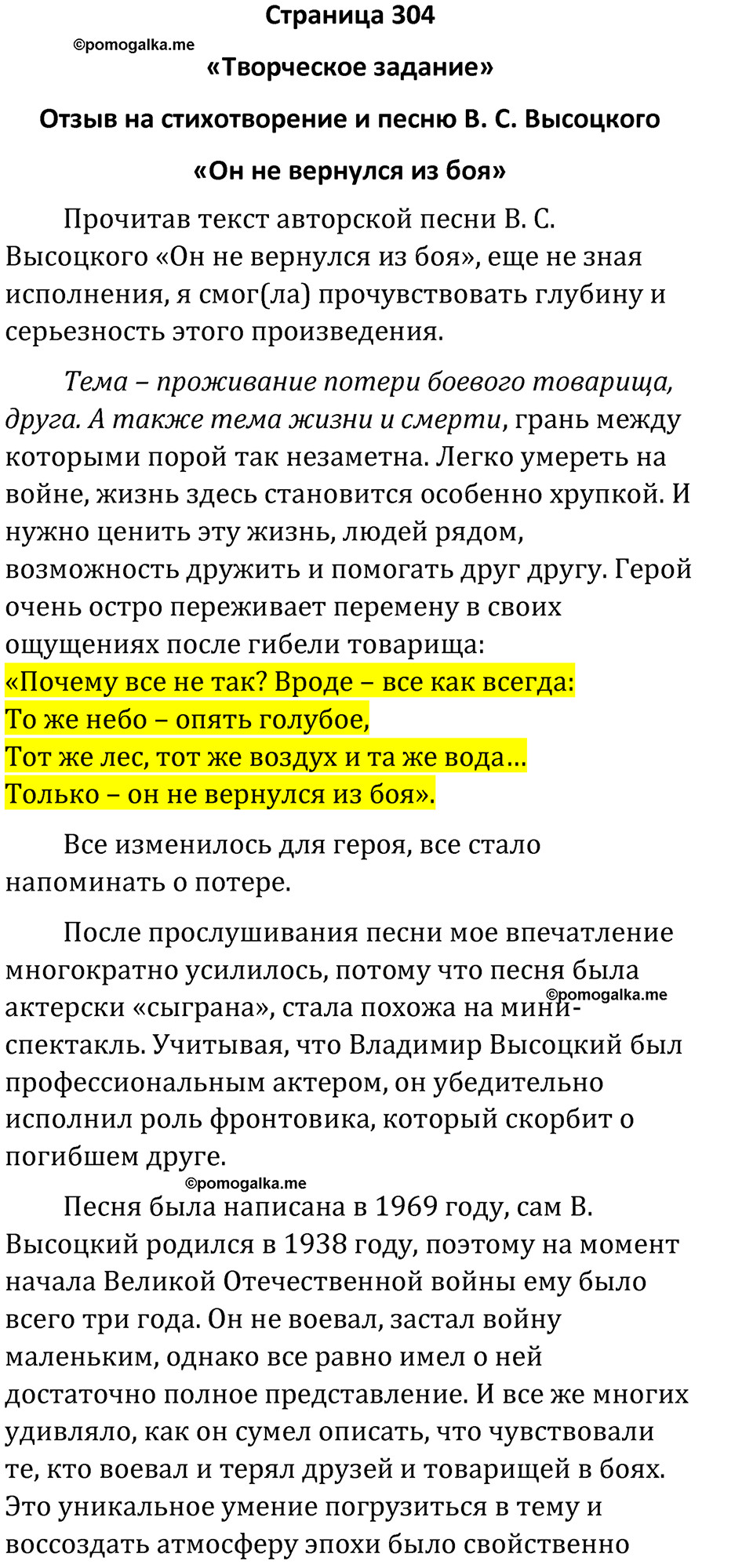 Страница 304

©pomogalka.me

«Творческое задание»

Отзыв на стихотворение и песню В. С. Высоцкого

«Он не вернулся из боя»

Прочитав текст авторской песни В. С. Высоцкого «Он не вернулся из боя», еще не зная исполнения, я смог(ла) прочувствовать глубину и серьезность этого произведения.

Тема – проживание потери боевого товарища, друга. А также тема жизни и смерти, грань между которыми порой так незаметна. Легко умереть на войне, жизнь здесь становится особенно хрупкой. И нужно ценить эту жизнь, людей рядом, возможность дружить и помогать друг другу. Герой очень остро переживает перемену в своих ощущениях после гибели товарища:
«Почему все не так? Вроде – все как всегда:
То же небо – опять голубое,
Тот же лес, тот же воздух и та же вода…
Только – он не вернулся из боя».

Все изменилось для героя, все стало напоминать о потере.

После прослушивания песни мое впечатление многократно усилилось, потому что песня была актерски «сыграна», стала похожа на мини-спектакль. Учитывая, что Владимир Высоцкий был профессиональным актером, он убедительно исполнил роль фронтовика, который скорбит о погибшем друге.

©pomogalka.me

©pomogalka.me

Песня была написана в 1969 году, сам В. Высоцкий родился в 1938 году, поэтому на момент начала Великой Отечественной войны ему было всего три года. Он не воевал, застал войну маленьким, однако все равно имел о ней достаточно полное представление. И все же многих удивляло, как он сумел описать, что чувствовали те, кто воевал и терял друзей и товарищей в боях. Это уникальное умение погрузиться в тему и воссоздать атмосферу эпохи было свойственно